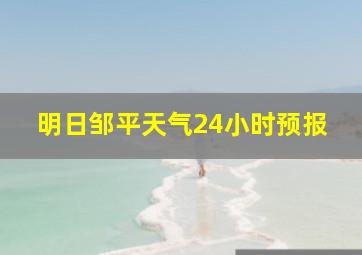 明日邹平天气24小时预报